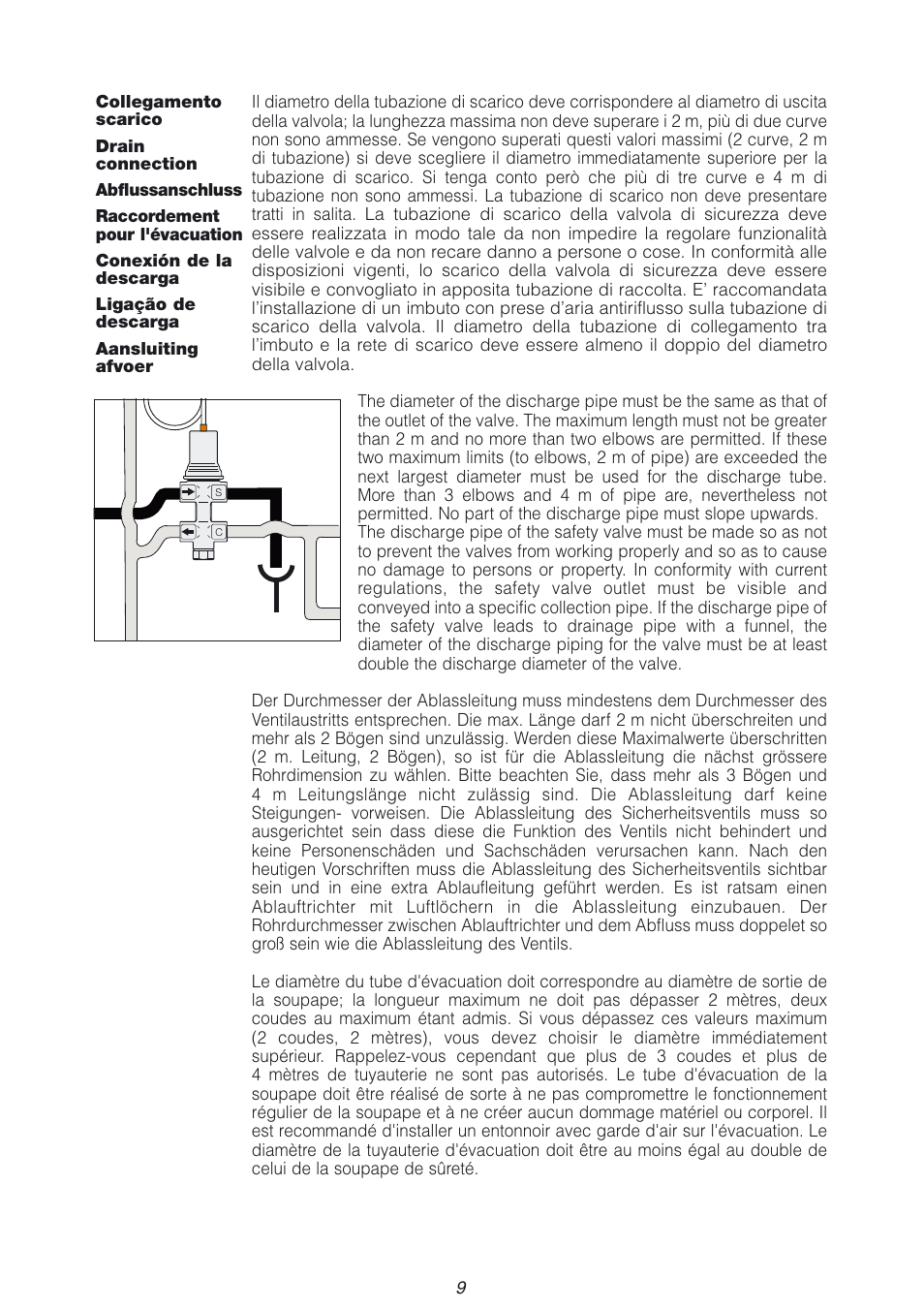 Collegamento scarico

Drain connection

Abflussanschluss

Raccordement pour l'évacuation

Conexión de la descarga

Ligação de descarga

Aansluiting afvoer

Il diametro della tubazione di scarico deve corrispondere al diametro di uscita della valvola; la lunghezza massima non deve superare i 2 m, più di due curve non sono ammesse. Se vengono superati questi valori massimi (2 curve, 2 m di tubazione) si deve scegliere il diametro immediatamente superiore per la tubazione di scarico. Si tenga conto però che più di tre curve e 4 m di tubazione non sono ammessi. La tubazione di scarico non deve presentare tratti in salita. La tubazione di scarico della valvola di sicurezza deve essere realizzata in modo tale da non impedire la regolare funzionalità delle valvole e da non recare danno a persone o cose. In conformità alle disposizioni vigenti, lo scarico della valvola di sicurezza deve essere visibile e convogliato in apposita tubazione di raccolta. E' raccomandata l'installazione di un imbuto con prese d'aria antiriflusso sulla tubazione di scarico della valvola. Il diametro della tubazione di collegamento tra l'imbuto e la rete di scarico deve essere almeno il doppio del diametro della valvola.

S
C

The diameter of the discharge pipe must be the same as that of the outlet of the valve. The maximum length must not be greater than 2 m and no more than two elbows are permitted. If these two maximum limits (to elbows, 2 m of pipe) are exceeded the next largest diameter must be used for the discharge tube. More than 3 elbows and 4 m of pipe are, nevertheless not permitted. No part of the discharge pipe must slope upwards. The discharge pipe of the safety valve must be made so as not to prevent the valves from working properly and so as to cause no damage to persons or property. In conformity with current regulations, the safety valve outlet must be visible and conveyed into a specific collection pipe. If the discharge pipe of the safety valve leads to drainage pipe with a funnel, the diameter of the discharge piping for the valve must be at least double the discharge diameter of the valve.

Der Durchmesser der Ablassleitung muss mindestens dem Durchmesser des Ventilaustritts entsprechen. Die max. Länge darf 2 m nicht überschreiten und mehr als 2 Bögen sind unzulässig. Werden diese Maximalwerte überschritten (2 m. Leitung, 2 Bögen), so ist für die Ablassleitung die nächst grössere Rohrdimension zu wählen. Bitte beachten Sie, dass mehr als 3 Bögen und 4 m Leitungslänge nicht zulässig sind. Die Ablassleitung darf keine Steigungen- vorweisen. Die Ablassleitung des Sicherheitsventils muss so ausgerichtet sein dass diese die Funktion des Ventils nicht behindert und keine Personenschäden und Sachschäden verursachen kann. Nach den heutigen Vorschriften muss die Ablassleitung des Sicherheitsventils sichtbar sein und in eine extra Ablaufleitung geführt werden. Es ist ratsam einen Ablauftrichter mit Luftlöchern in die Ablassleitung einzubauen. Der Rohrdurchmesser zwischen Ablauftrichter und dem Abfluss muss doppelet so groß sein wie die Ablassleitung des Ventils.

Le diamètre du tube d'évacuation doit correspondre au diamètre de sortie de la soupape; la longueur maximum ne doit pas dépasser 2 mètres, deux coudes au maximum étant admis. Si vous dépassez ces valeurs maximum (2 coudes, 2 mètres), vous devez choisir le diamètre immédiatement supérieur. Rappelez-vous cependant que plus de 3 coudes et plus de 4 mètres de tuyauterie ne sont pas autorisés. Le tube d'évacuation de la soupape doit être réalisé de sorte à ne pas compromettre le fonctionnement régulier de la soupape et à ne créer aucun dommage matériel ou corporel. Il est recommandé d'installer un entonnoir avec garde d'air sur l'évacuation. Le diamètre de la tuyauterie d'évacuation doit être au moins égal au double de celui de la soupape de sûreté.

9